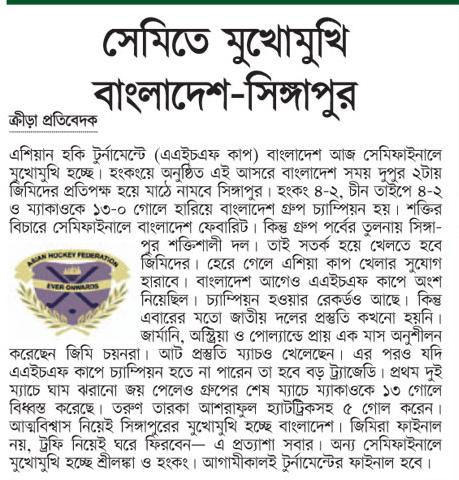 সেমিতে মুখোমুখি বাংলাদেশ-সিঙ্গাপুর

ক্রীড়া প্রতিবেদক

এশিয়ান হকি টুর্নামেন্টে (এএইচএফ কাপ) বাংলাদেশ আজ সেমিফাইনালে মুখোমুখি হচ্ছে। হংকংয়ে অনুষ্ঠিত এই আসরে বাংলাদেশ সময় দুপুর ২টায় জিমিদের প্রতিপক্ষ হয়ে মাঠে নামবে সিঙ্গাপুর। হংকং ৪-২, চীন তাইপে ৪-২ ও ম্যাকাওকে ১৩-০ গোলে হারিয়ে বাংলাদেশ গ্রুপ চ্যাম্পিয়ন হয়। শক্তির বিচারে সেমিফাইনালে বাংলাদেশ ফেবারিট। কিন্তু গ্রুপ পর্বের তুলনায় সিঙ্গাপুর শক্তিশালী দল। তাই সতর্ক হয়ে খেলতে হবে জিমিদের। হেরে গেলে এশিয়া কাপ খেলার সুযোগ হারাবে। বাংলাদেশ আগেও এএইচএফ কাপে অংশ নিয়েছিল। চ্যাম্পিয়ন হওয়ার রেকর্ডও আছে। কিন্তু এবারের মতো জাতীয় দলের প্রস্তুতি কখনো হয়নি। জার্মানি, অস্ট্রিয়া ও পোল্যান্ডে প্রায় এক মাস অনুশীলন করেছেন জিমি চয়নরা। আট প্রস্তুতি ম্যাচও খেলেছেন। এর পরও যদি এএইচএফ কাপে চ্যাম্পিয়ন হতে না পারেন তা হবে বড় ট্র্যাজেডি। প্রথম দুই ম্যাচে ঘাম ঝরানো জয় পেলেও গ্রুপের শেষ ম্যাচে ম্যাকাওকে ১৩ গোলে বিধ্বস্ত করেছে। তরুণ তারকা আশরাফুল হ্যাটট্রিকসহ ৫ গোল করেন। আত্মবিশ্বাস নিয়েই সিঙ্গাপুরের মুখোমুখি হচ্ছে বাংলাদেশ। জিমিরা ফাইনাল নয়, ট্রফি নিয়েই ঘরে ফিরবেন— এ প্রত্যাশা সবার। অন্য সেমিফাইনালে মুখোমুখি হচ্ছে শ্রীলঙ্কা ও হংকং। আগামীকালই টুর্নামেন্টের ফাইনাল হবে।

ASIAN HOCKEY FEDERATION
EVER ONWARDS